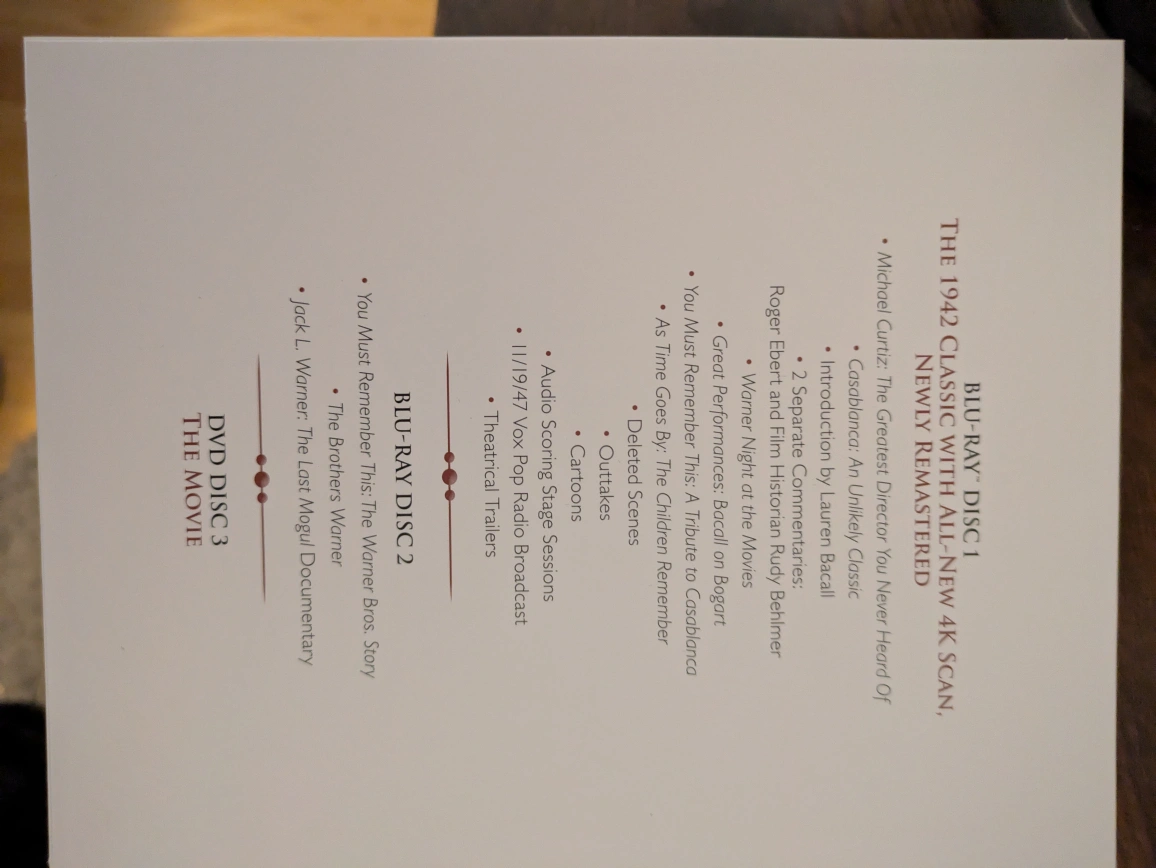 BLU-RAY™ DISC 1
THE 1942 CLASSIC WITH ALL-NEW 4K SCAN, NEWLY REMASTERED

• Michael Curtiz: The Greatest Director You Never Heard Of
• Casablanca: An Unlikely Classic
• Introduction by Lauren Bacall
• 2 Separate Commentaries: Roger Ebert and Film Historian Rudy Behlmer
• Warner Night at the Movies
• Great Performances: Bacall on Bogart
• You Must Remember This: A Tribute to Casablanca
• As Time Goes By: The Children Remember
• Deleted Scenes
• Outtakes
• Cartoons
• Audio Scoring Stage Sessions
• 11/19/47 Vox Pop Radio Broadcast
• Theatrical Trailers

BLU-RAY DISC 2

• You Must Remember This: The Warner Bros. Story
• The Brothers Warner
• Jack L. Warner: The Last Mogul Documentary

DVD DISC 3
THE MOVIE